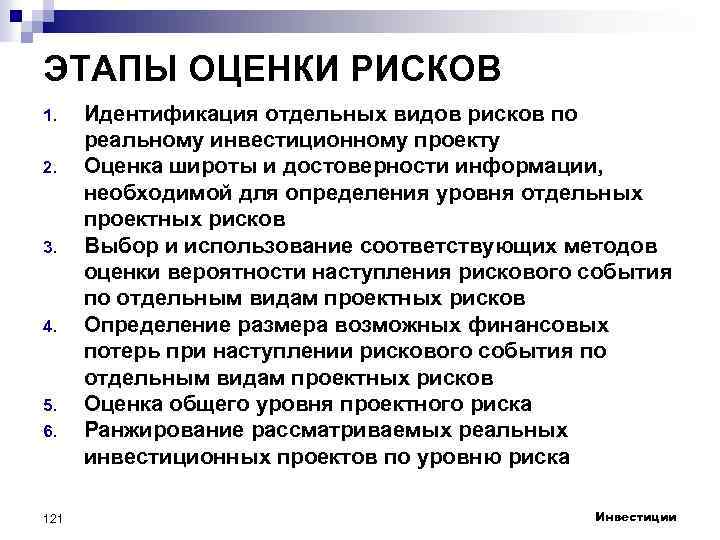 ЭТАПЫ ОЦЕНКИ РИСКОВ

1. Идентификация отдельных видов рисков по реальному инвестиционному проекту
2. Оценка широты и достоверности информации, необходимой для определения уровня отдельных проектных рисков
3. Выбор и использование соответствующих методов оценки вероятности наступления рискового события по отдельным видам проектных рисков
4. Определение размера возможных финансовых потерь при наступлении рискового события по отдельным видам проектных рисков
5. Оценка общего уровня проектного риска
6. Ранжирование рассматриваемых реальных инвестиционных проектов по уровню риска

121

Инвестиции